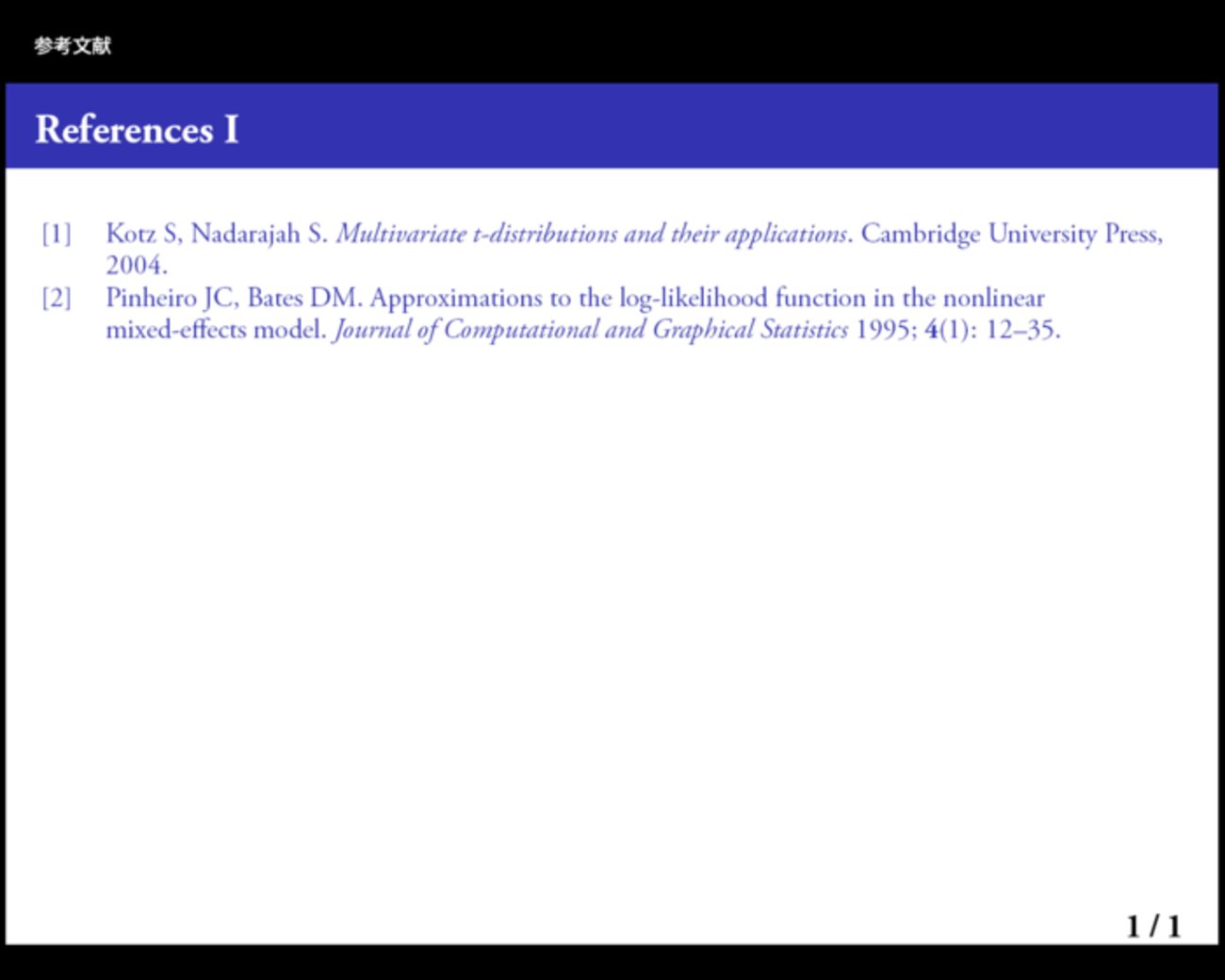 参考文献

References I

[1] Kotz S, Nadarajah S. Multivariate t-distributions and their applications. Cambridge University Press, 2004.

[2] Pinheiro JC, Bates DM. Approximations to the log-likelihood function in the nonlinear mixed-effects model. Journal of Computational and Graphical Statistics 1995; 4(1): 12–35.

1 / 1